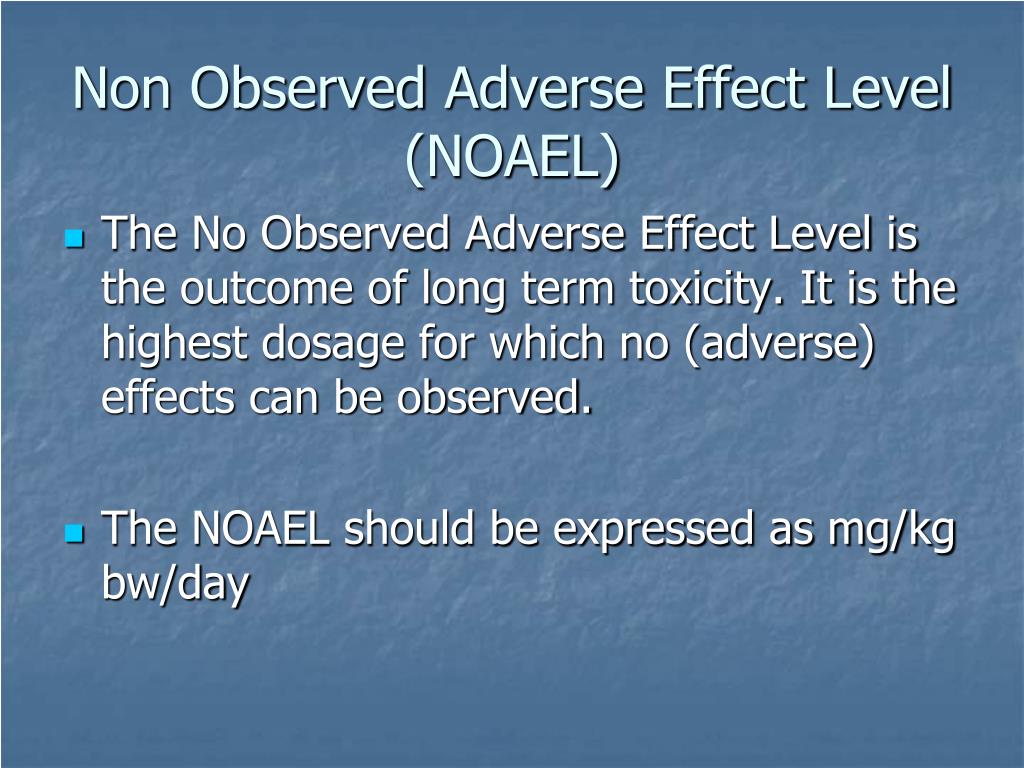 Non Observed Adverse Effect Level (NOAEL)

The No Observed Adverse Effect Level is the outcome of long term toxicity. It is the highest dosage for which no (adverse) effects can be observed.

The NOAEL should be expressed as mg/kg bw/day